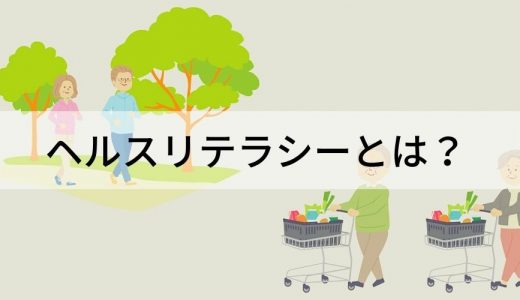 ヘルスリテラシーとは？